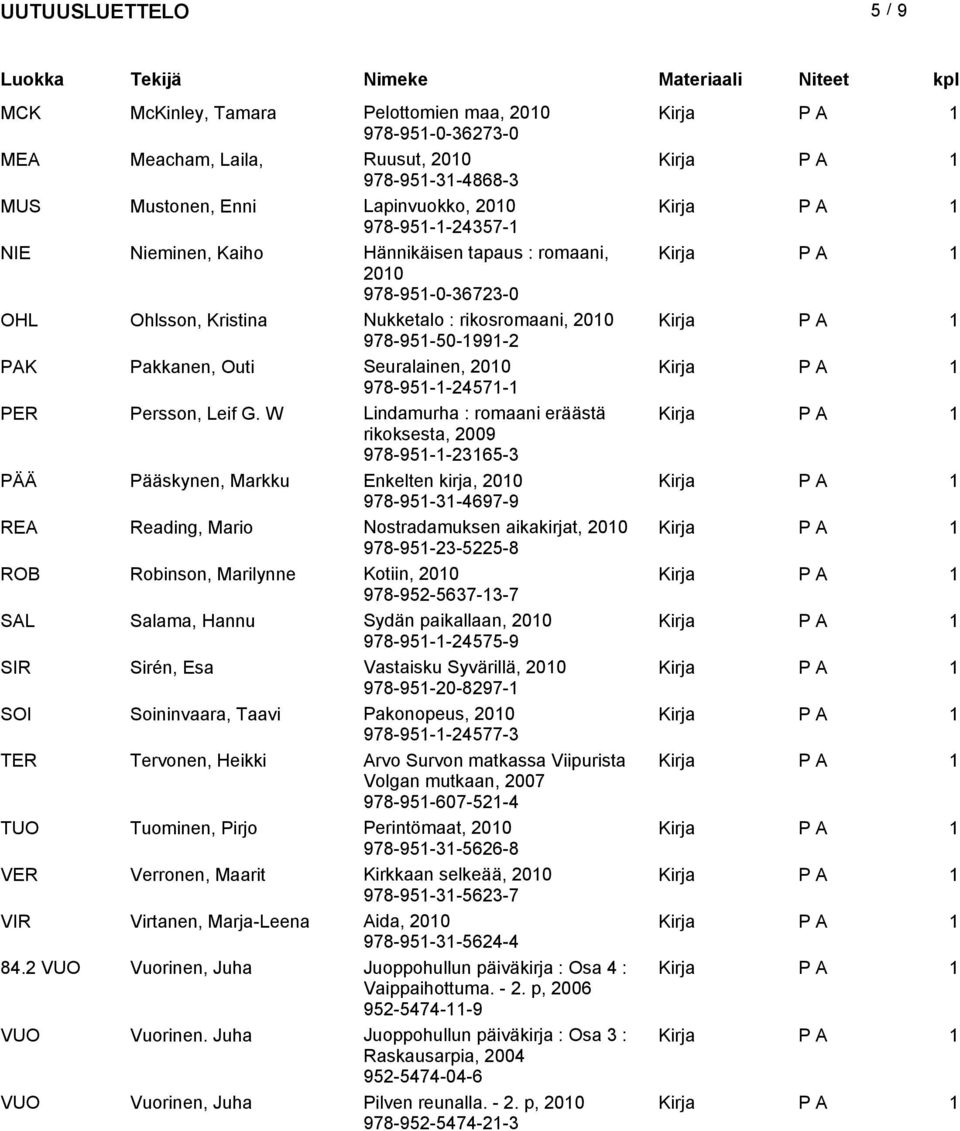 UUTUUSLUETTELO 5 / 9

| Luokka | Tekijä | Nimeke | Materiaali | Niteet | kpl |
|---|---|---|---|---|---|
| MCK | McKinley, Tamara | Pelottomien maa, 2010 978-951-0-36273-0 | Kirja | P A | 1 |
| MEA | Meacham, Laila, | Ruusut, 2010 978-951-31-4868-3 | Kirja | P A | 1 |
| MUS | Mustonen, Enni | Lapinvuokko, 2010 978-951-1-24357-1 | Kirja | P A | 1 |
| NIE | Nieminen, Kaiho | Hännikäisen tapaus : romaani, 2010 978-951-0-36723-0 | Kirja | P A | 1 |
| OHL | Ohlsson, Kristina | Nukketalo : rikosromaani, 2010 978-951-50-1991-2 | Kirja | P A | 1 |
| PAK | Pakkanen, Outi | Seuralainen, 2010 978-951-1-24571-1 | Kirja | P A | 1 |
| PER | Persson, Leif G. W | Lindamurha : romaani eräästä rikoksesta, 2009 978-951-1-23165-3 | Kirja | P A | 1 |
| PÄÄ | Pääskynen, Markku | Enkelten kirja, 2010 978-951-31-4697-9 | Kirja | P A | 1 |
| REA | Reading, Mario | Nostradamuksen aikakirjat, 2010 978-951-23-5225-8 | Kirja | P A | 1 |
| ROB | Robinson, Marilynne | Kotiin, 2010 978-952-5637-13-7 | Kirja | P A | 1 |
| SAL | Salama, Hannu | Sydän paikallaan, 2010 978-951-1-24575-9 | Kirja | P A | 1 |
| SIR | Sirén, Esa | Vastaisku Syvärillä, 2010 978-951-20-8297-1 | Kirja | P A | 1 |
| SOI | Soininvaara, Taavi | Pakonopeus, 2010 978-951-1-24577-3 | Kirja | P A | 1 |
| TER | Tervonen, Heikki | Arvo Survon matkassa Viipurista Volgan mutkaan, 2007 978-951-607-521-4 | Kirja | P A | 1 |
| TUO | Tuominen, Pirjo | Perintömaat, 2010 978-951-31-5626-8 | Kirja | P A | 1 |
| VER | Verronen, Maarit | Kirkkaan selkeää, 2010 978-951-31-5623-7 | Kirja | P A | 1 |
| VIR | Virtanen, Marja-Leena | Aida, 2010 978-951-31-5624-4 | Kirja | P A | 1 |
| 84.2 VUO | Vuorinen, Juha | Juoppohullun päiväkirja : Osa 4 : Vaippaihottuma. - 2. p, 2006 952-5474-11-9 | Kirja | P A | 1 |
| VUO | Vuorinen. Juha | Juoppohullun päiväkirja : Osa 3 : Raskausarpia, 2004 952-5474-04-6 | Kirja | P A | 1 |
| VUO | Vuorinen, Juha | Pilven reunalla. - 2. p, 2010 978-952-5474-21-3 | Kirja | P A | 1 |